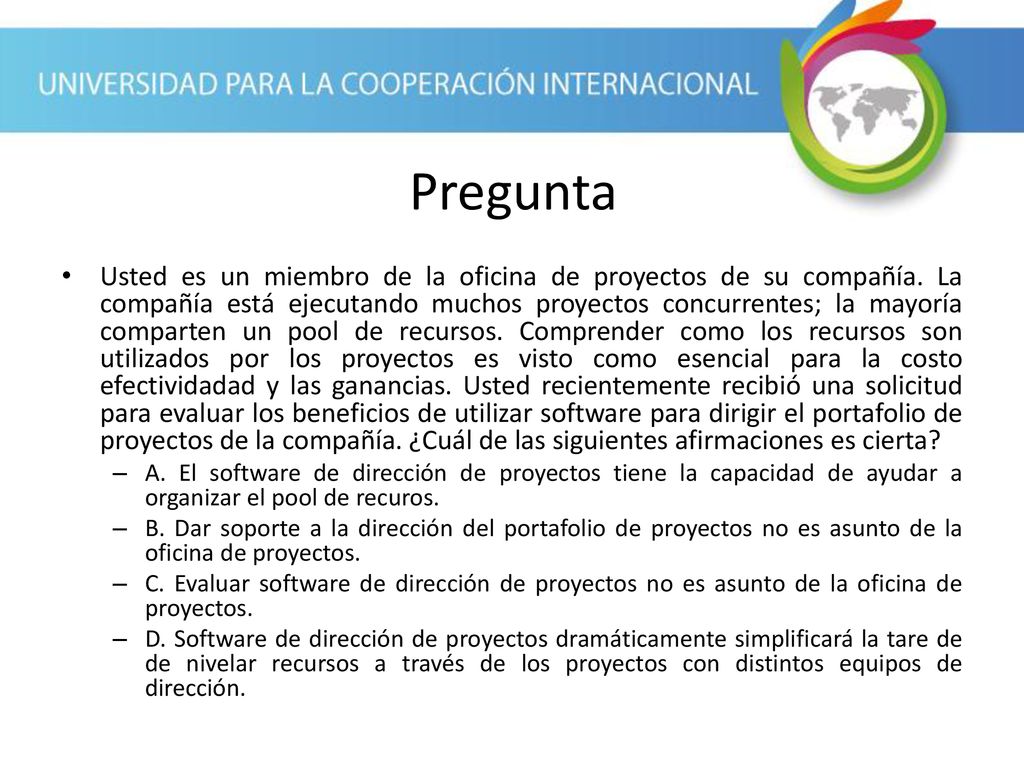 UNIVERSIDAD PARA LA COOPERACIÓN INTERNACIONAL

Pregunta

• Usted es un miembro de la oficina de proyectos de su compañía. La compañía está ejecutando muchos proyectos concurrentes; la mayoría comparten un pool de recursos. Comprender como los recursos son utilizados por los proyectos es visto como esencial para la costo efectividadad y las ganancias. Usted recientemente recibió una solicitud para evaluar los beneficios de utilizar software para dirigir el portafolio de proyectos de la compañía. ¿Cuál de las siguientes afirmaciones es cierta?
– A. El software de dirección de proyectos tiene la capacidad de ayudar a organizar el pool de recuros.
– B. Dar soporte a la dirección del portafolio de proyectos no es asunto de la oficina de proyectos.
– C. Evaluar software de dirección de proyectos no es asunto de la oficina de proyectos.
– D. Software de dirección de proyectos dramáticamente simplificará la tare de de nivelar recursos a través de los proyectos con distintos equipos de dirección.